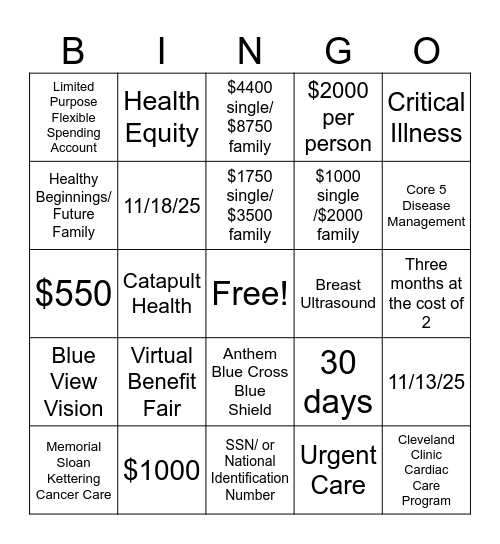 | B | I | N | G | O |
|---|---|---|---|---|
| Limited Purpose Flexible Spending Account | Health Equity | \$4400 single/ \$8750 family | \$2000 per person | Critical Illness |
| Healthy Beginnings/ Future Family | 11/18/25 | \$1750 single/ \$3500 family | \$1000 single /\$2000 family | Core 5 Disease Management |
| \$550 | Catapult Health | Free! | Breast Ultrasound | Three months at the cost of 2 |
| Blue View Vision | Virtual Benefit Fair | Anthem Blue Cross Blue Shield | 30 days | 11/13/25 |
| Memorial Sloan Kettering Cancer Care | \$1000 | SSN/ or National Identification Number | Urgent Care | Cleveland Clinic Cardiac Care Program |